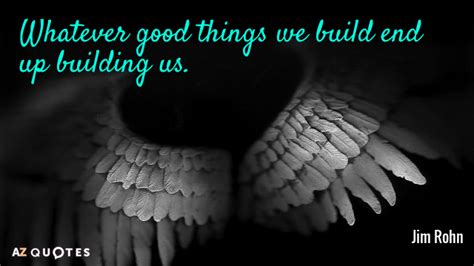 Whatever good things we build end up building us.

Jim Rohn

AZ QUOTES